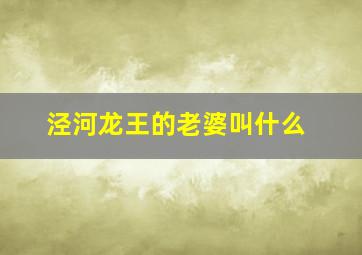 泾河龙王的老婆叫什么